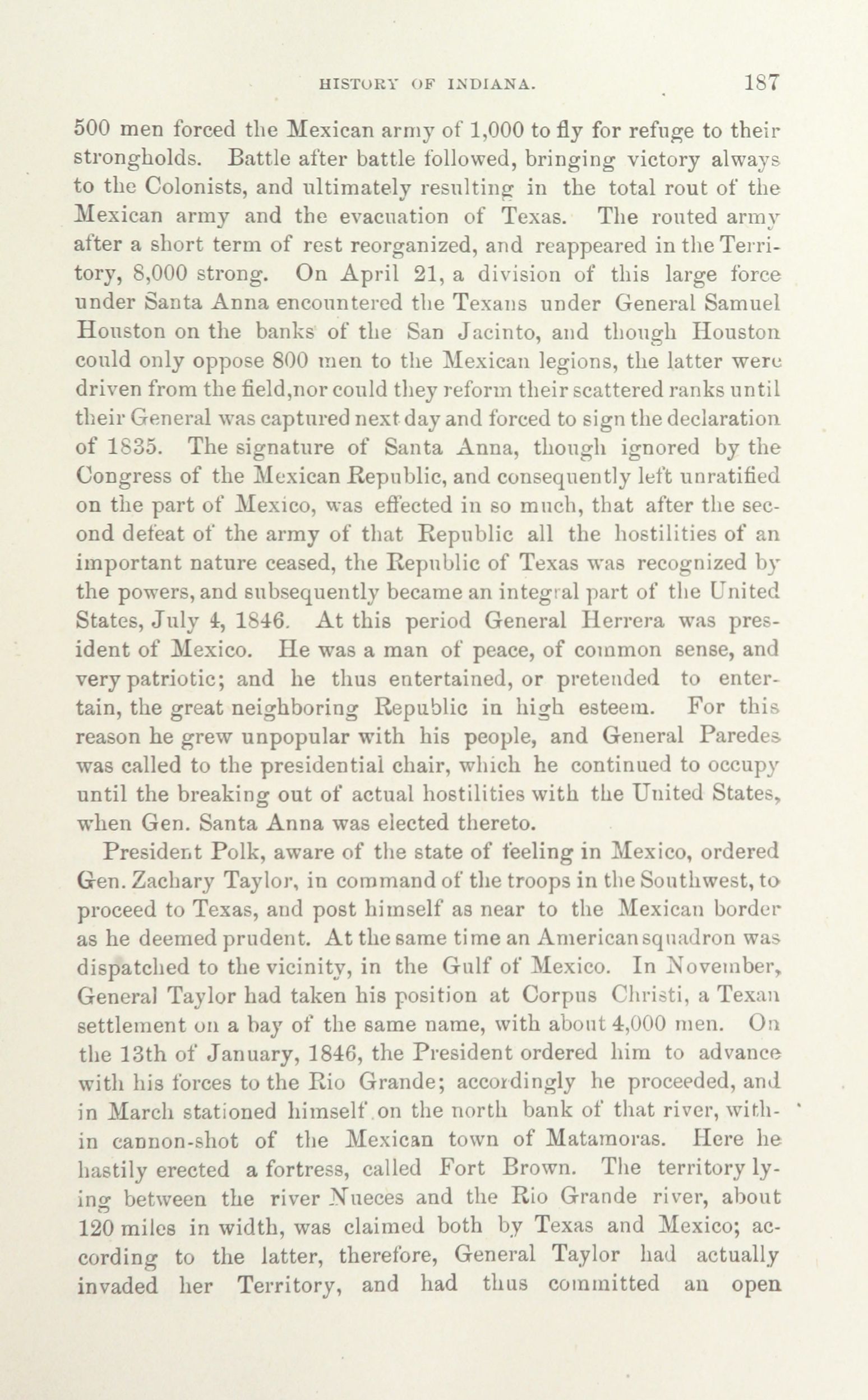 HISTORY OF INDIANA. 187

500 men forced the Mexican army of 1,000 to fly for refuge to their strongholds. Battle after battle followed, bringing victory always to the Colonists, and ultimately resulting in the total rout of the Mexican army and the evacuation of Texas. The routed army after a short term of rest reorganized, and reappeared in the Territory, 8,000 strong. On April 21, a division of this large force under Santa Anna encountered the Texans under General Samuel Houston on the banks of the San Jacinto, and though Houston could only oppose 800 men to the Mexican legions, the latter were driven from the field,nor could they reform their scattered ranks until their General was captured next day and forced to sign the declaration of 1835. The signature of Santa Anna, though ignored by the Congress of the Mexican Republic, and consequently left unratified on the part of Mexico, was effected in so much, that after the second defeat of the army of that Republic all the hostilities of an important nature ceased, the Republic of Texas was recognized by the powers, and subsequently became an integral part of the United States, July 4, 1846. At this period General Herrera was president of Mexico. He was a man of peace, of common sense, and very patriotic; and he thus entertained, or pretended to entertain, the great neighboring Republic in high esteem. For this reason he grew unpopular with his people, and General Paredes was called to the presidential chair, which he continued to occupy until the breaking out of actual hostilities with the United States, when Gen. Santa Anna was elected thereto.

President Polk, aware of the state of feeling in Mexico, ordered Gen. Zachary Taylor, in command of the troops in the Southwest, to proceed to Texas, and post himself as near to the Mexican border as he deemed prudent. At the same time an American squadron was dispatched to the vicinity, in the Gulf of Mexico. In November, General Taylor had taken his position at Corpus Christi, a Texan settlement on a bay of the same name, with about 4,000 men. On the 13th of January, 1846, the President ordered him to advance with his forces to the Rio Grande; accordingly he proceeded, and in March stationed himself on the north bank of that river, within cannon-shot of the Mexican town of Matamoras. Here he hastily erected a fortress, called Fort Brown. The territory lying between the river Nueces and the Rio Grande river, about 120 miles in width, was claimed both by Texas and Mexico; according to the latter, therefore, General Taylor had actually invaded her Territory, and had thus committed an open